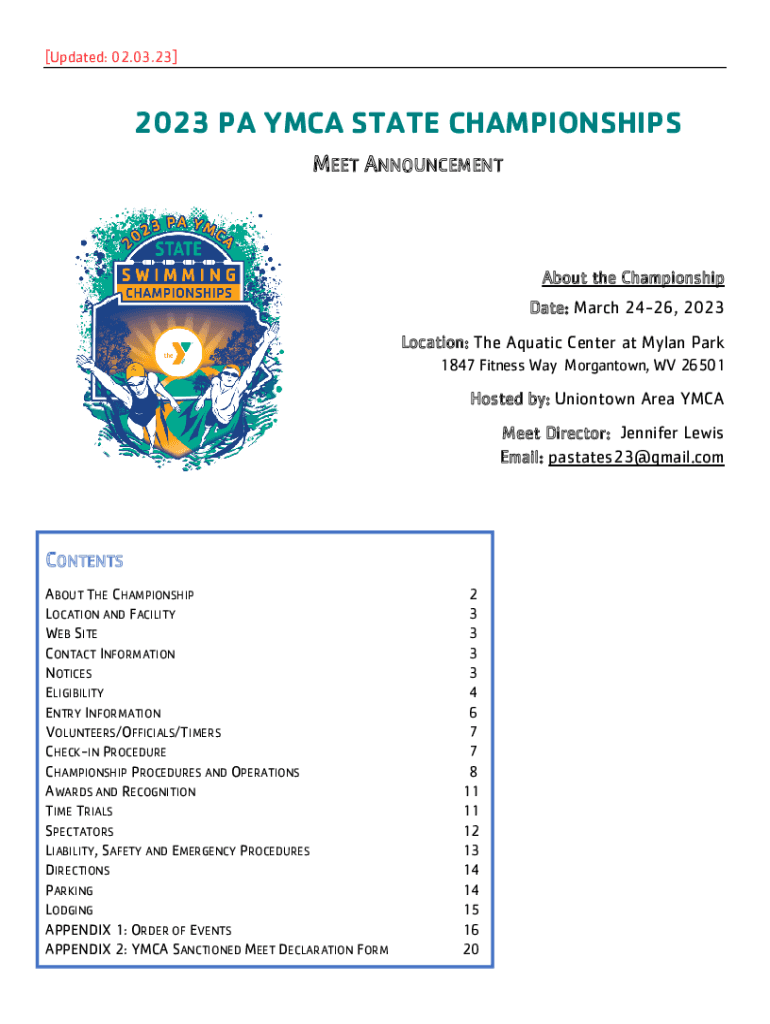 [Updated: 02.03.23]

2023 PA YMCA STATE CHAMPIONSHIPS

MEET ANNOUNCEMENT

2023 PA YMCA STATE SWIMMING CHAMPIONSHIPS

the Y

About the Championship

Date: March 24-26, 2023

Location: The Aquatic Center at Mylan Park

1847 Fitness Way Morgantown, WV 26501

Hosted by: Uniontown Area YMCA

Meet Director: Jennifer Lewis

Email: pastates23@gmail.com

CONTENTS

| | |
|---|---|
| ABOUT THE CHAMPIONSHIP | 2 |
| LOCATION AND FACILITY | 3 |
| WEB SITE | 3 |
| CONTACT INFORMATION | 3 |
| NOTICES | 3 |
| ELIGIBILITY | 4 |
| ENTRY INFORMATION | 6 |
| VOLUNTEERS/OFFICIALS/TIMERS | 7 |
| CHECK-IN PROCEDURE | 7 |
| CHAMPIONSHIP PROCEDURES AND OPERATIONS | 8 |
| AWARDS AND RECOGNITION | 11 |
| TIME TRIALS | 11 |
| SPECTATORS | 12 |
| LIABILITY, SAFETY AND EMERGENCY PROCEDURES | 13 |
| DIRECTIONS | 14 |
| PARKING | 14 |
| LODGING | 15 |
| APPENDIX 1: ORDER OF EVENTS | 16 |
| APPENDIX 2: YMCA SANCTIONED MEET DECLARATION FORM | 20 |